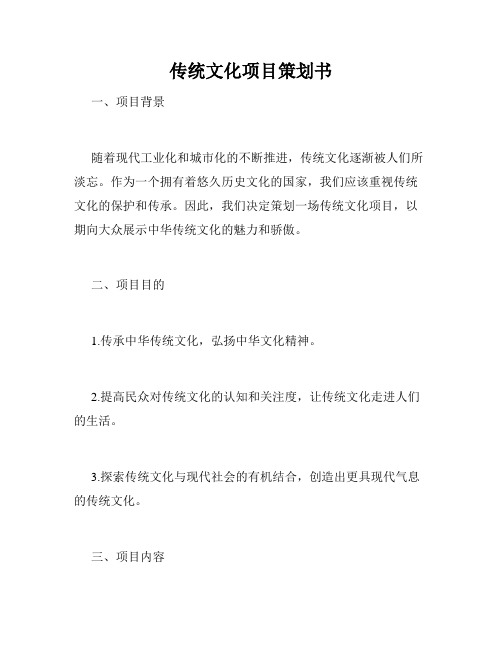 传统文化项目策划书

一、项目背景

随着现代工业化和城市化的不断推进，传统文化逐渐被人们所淡忘。作为一个拥有着悠久历史文化的国家，我们应该重视传统文化的保护和传承。因此，我们决定策划一场传统文化项目，以期向大众展示中华传统文化的魅力和骄傲。

二、项目目的

1.传承中华传统文化，弘扬中华文化精神。

2.提高民众对传统文化的认知和关注度，让传统文化走进人们的生活。

3.探索传统文化与现代社会的有机结合，创造出更具现代气息的传统文化。

三、项目内容